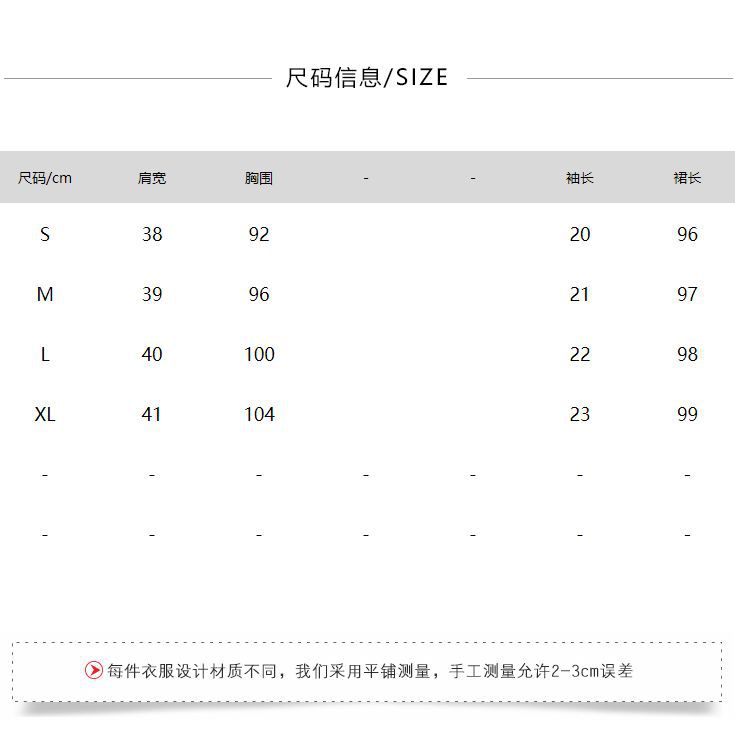 尺码信息/SIZE

| 尺码/cm | 肩宽 | 胸围 | - | - | 袖长 | 裙长 |
|---|---|---|---|---|---|---|
| S | 38 | 92 | | | 20 | 96 |
| M | 39 | 96 | | | 21 | 97 |
| L | 40 | 100 | | | 22 | 98 |
| XL | 41 | 104 | | | 23 | 99 |
| - | - | - | - | - | - | - |
| - | - | - | - | - | - | - |

每件衣服设计材质不同，我们采用平铺测量，手工测量允许2-3cm误差